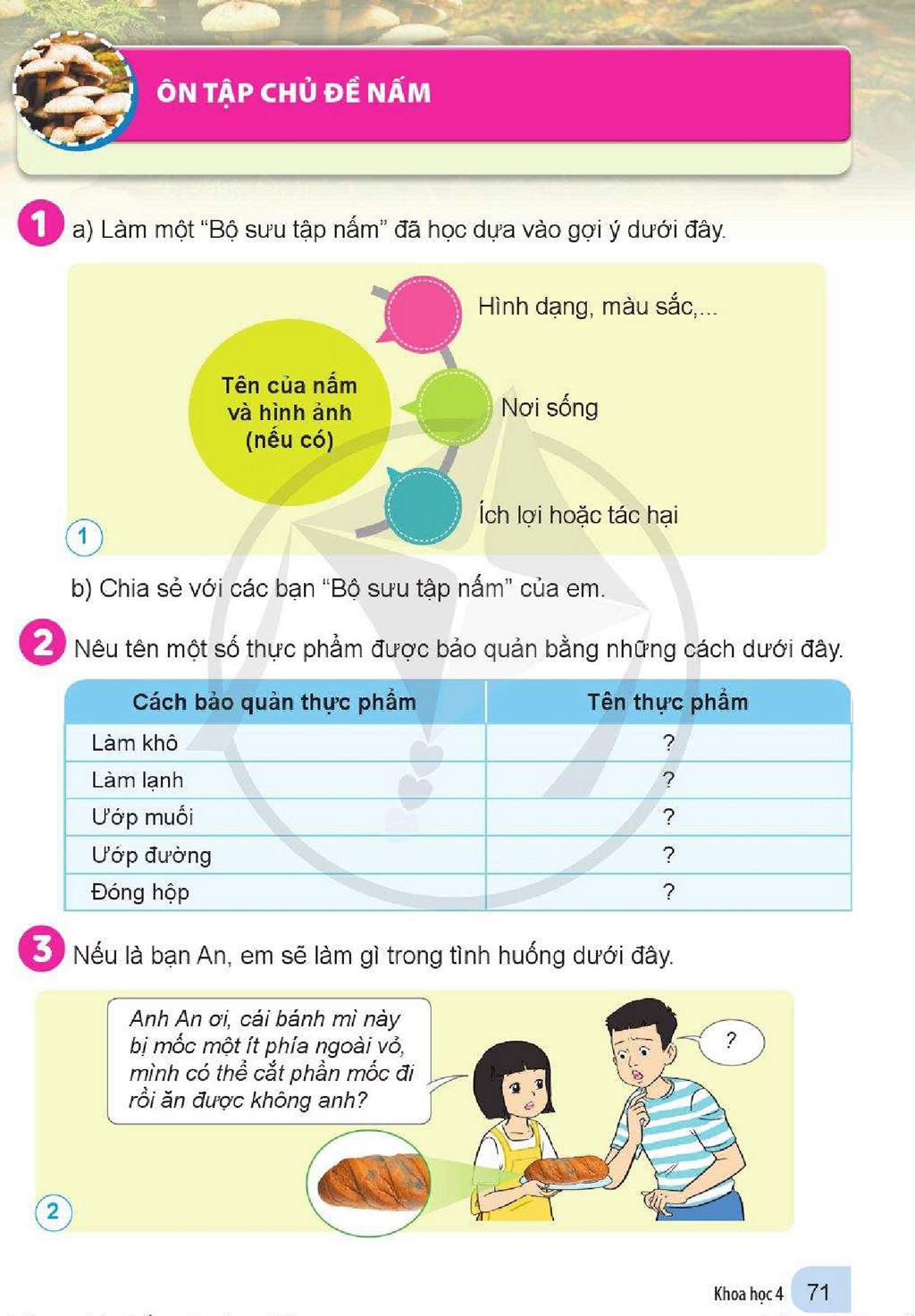 ÔN TẬP CHỦ ĐỀ NẤM

1 a) Làm một "Bộ sưu tập nấm" đã học dựa vào gợi ý dưới đây.

Tên của nấm và hình ảnh (nếu có)

Hình dạng, màu sắc,...

Nơi sống

Ích lợi hoặc tác hại

1

b) Chia sẻ với các bạn "Bộ sưu tập nấm" của em.

2 Nêu tên một số thực phẩm được bảo quản bằng những cách dưới đây.

| Cách bảo quản thực phẩm | Tên thực phẩm |
|---|---|
| Làm khô | ? |
| Làm lạnh | ? |
| Ướp muối | ? |
| Ướp đường | ? |
| Đóng hộp | ? |

3 Nếu là bạn An, em sẽ làm gì trong tình huống dưới đây.

Anh An ơi, cái bánh mì này bị mốc một ít phía ngoài vỏ, mình có thể cắt phần mốc đi rồi ăn được không anh?

?

2

Khoa học 4 71